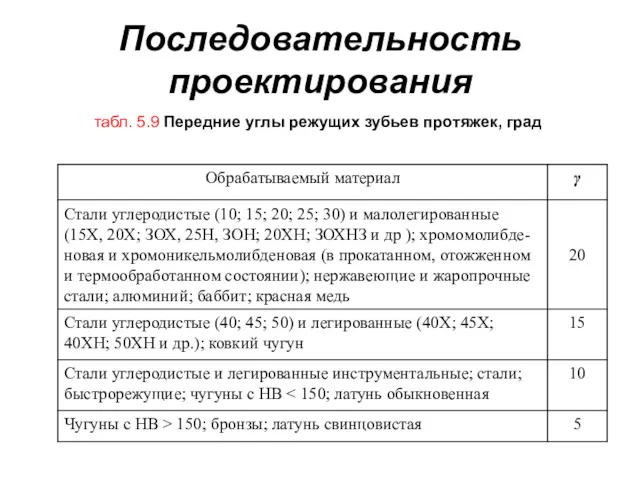 Последовательность проектирования

табл. 5.9 Передние углы режущих зубьев протяжек, град

| Обрабатываемый материал | $\gamma$ |
|---|---|
| Стали углеродистые (10; 15; 20; 25; 30) и малолегированные (15Х, 20Х; ЗОХ, 25Н, ЗОН; 20ХН; ЗОХНЗ и др ); хромомолибденовая и хромоникельмолибденовая (в прокатанном, отожженном и термообработанном состоянии); нержавеющие и жаропрочные стали; алюминий; баббит; красная медь | 20 |
| Стали углеродистые (40; 45; 50) и легированные (40Х; 45Х; 40ХН; 50ХН и др.); ковкий чугун | 15 |
| Стали углеродистые и легированные инструментальные; стали; быстрорежущие; чугуны с НВ < 150; латунь обыкновенная | 10 |
| Чугуны с НВ > 150; бронзы; латунь свинцовистая | 5 |